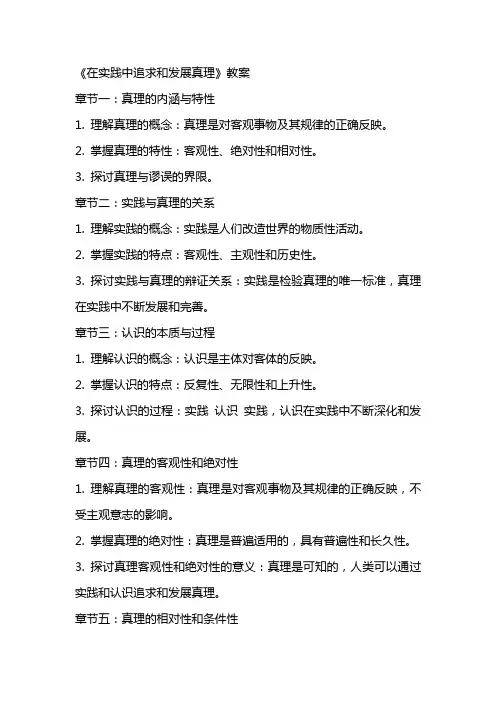 《在实践中追求和发展真理》教案

章节一：真理的内涵与特性

1. 理解真理的概念：真理是对客观事物及其规律的正确反映。

2. 掌握真理的特性：客观性、绝对性和相对性。

3. 探讨真理与谬误的界限。

章节二：实践与真理的关系

1. 理解实践的概念：实践是人们改造世界的物质性活动。

2. 掌握实践的特点：客观性、主观性和历史性。

3. 探讨实践与真理的辩证关系：实践是检验真理的唯一标准，真理在实践中不断发展和完善。

章节三：认识的本质与过程

1. 理解认识的概念：认识是主体对客体的反映。

2. 掌握认识的特点：反复性、无限性和上升性。

3. 探讨认识的过程：实践 认识 实践，认识在实践中不断深化和发展。

章节四：真理的客观性和绝对性

1. 理解真理的客观性：真理是对客观事物及其规律的正确反映，不受主观意志的影响。

2. 掌握真理的绝对性：真理是普遍适用的，具有普遍性和长久性。

3. 探讨真理客观性和绝对性的意义：真理是可知的，人类可以通过实践和认识追求和发展真理。

章节五：真理的相对性和条件性